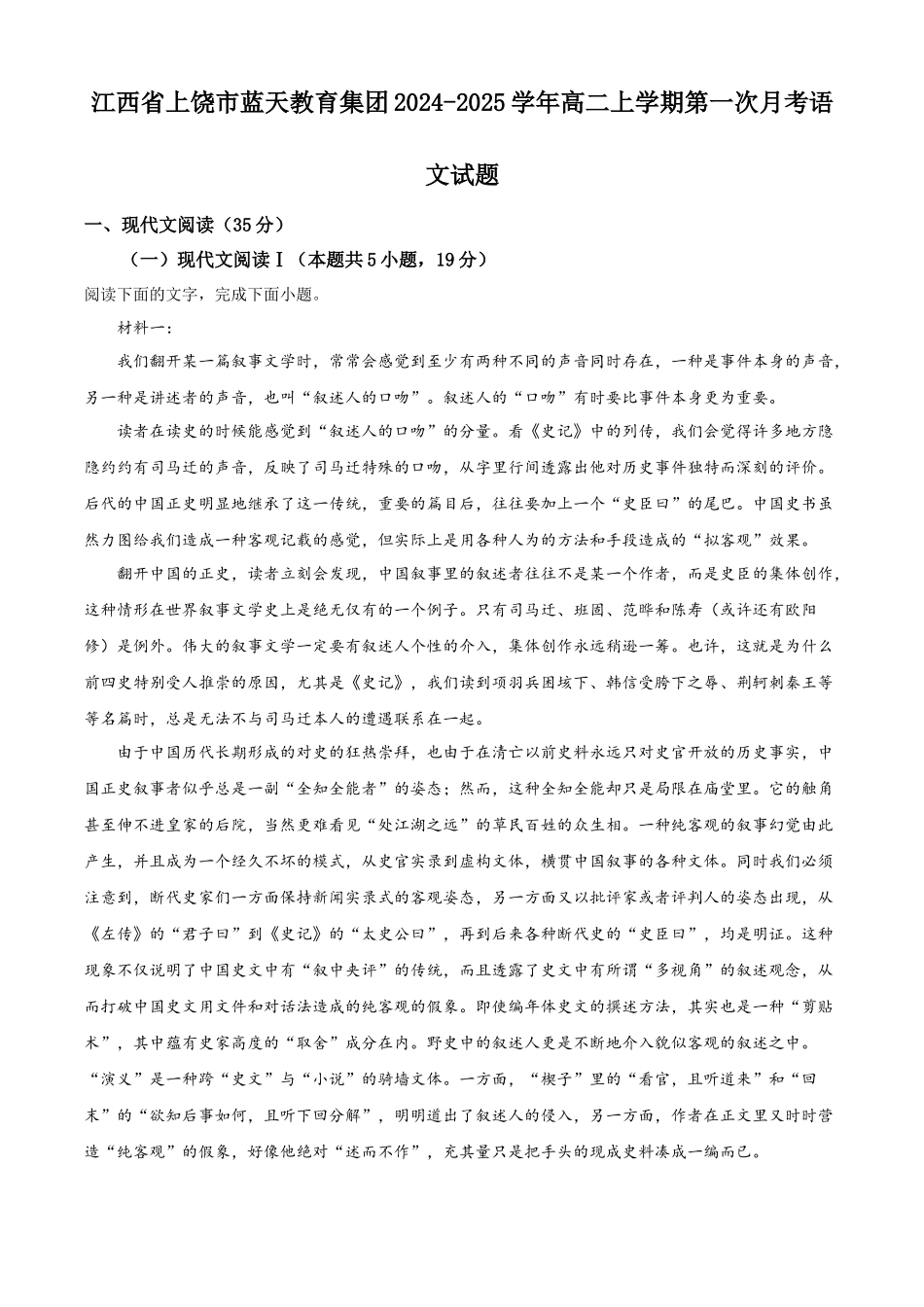 江西省上饶市蓝天教育集团2024-2025学年高二上学期第一次月考语文试题

一、现代文阅读（35分）

（一）现代文阅读Ⅰ（本题共5小题，19分）

阅读下面的文字，完成下面小题。

材料一：

我们翻开某一篇叙事文学时，常常会感觉到至少有两种不同的声音同时存在，一种是事件本身的声音，另一种是讲述者的声音，也叫“叙述人的口吻”。叙述人的“口吻”有时要比事件本身更为重要。

读者在读史的时候能感觉到“叙述人的口吻”的分量。看《史记》中的列传，我们会觉得许多地方隐隐约约有司马迁的声音，反映了司马迁特殊的口吻，从字里行间透露出他对历史事件独特而深刻的评价。后代的中国正史明显地继承了这一传统，重要的篇目后，往往要加上一个“史臣曰”的尾巴。中国史书虽然力图给我们造成一种客观记载的感觉，但实际上是用各种人为的方法和手段造成的“拟客观”效果。

翻开中国的正史，读者立刻会发现，中国叙事里的叙述者往往不是某一个作者，而是史臣的集体创作，这种情形在世界叙事文学史上是绝无仅有的一个例子。只有司马迁、班固、范晔和陈寿（或许还有欧阳修）是例外。伟大的叙事文学一定要有叙述人个性的介入，集体创作永远稍逊一筹。也许，这就是为什么前四史特别受人推崇的原因，尤其是《史记》，我们读到项羽兵困垓下、韩信受胯下之辱、荆轲刺秦王等等名篇时，总是无法不与司马迁本人的遭遇联系在一起。

由于中国历代长期形成的对史的狂热崇拜，也由于在清亡以前史料永远只对史官开放的历史事实，中国正史叙事者似乎总是一副“全知全能者”的姿态；然而，这种全知全能却只是局限在庙堂里。它的触角甚至伸不进皇家的后院，当然更难看见“处江湖之远”的草民百姓的众生相。一种纯客观的叙事幻觉由此产生，并且成为一个经久不坏的模式，从史官实录到虚构文体，横贯中国叙事的各种文体。同时我们必须注意到，断代史家们一方面保持新闻实录式的客观姿态，另一方面又以批评家或者评判人的姿态出现，从《左传》的“君子曰”到《史记》的“太史公曰”，再到后来各种断代史的“史臣曰”，均是明证。这种现象不仅说明了中国史文中有“叙中夹评”的传统，而且透露了史文中有所谓“多视角”的叙述观念，从而打破中国史文用文件和对话法造成的纯客观的假象。即使编年体史文的撰述方法，其实也是一种“剪贴术”，其中蕴有史家高度的“取舍”成分在内。野史中的叙述人更是不断地介入貌似客观的叙述之中。“演义”是一种跨“史文”与“小说”的骑墙文体。一方面，“楔子”里的“看官，且听道来”和“回末”的“欲知后事如何，且听下回分解”，明明道出了叙述人的侵入，另一方面，作者在正文里又时时营造“纯客观”的假象，好像他绝对“述而不作”，充其量只是把手头的现成史料凑成一编而已。